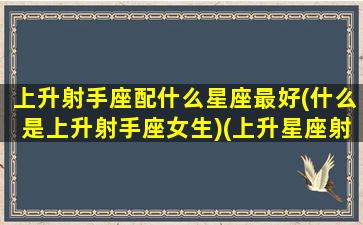 上升射手座配什么星座最好(什么是上升射手座女生)(上升星座射